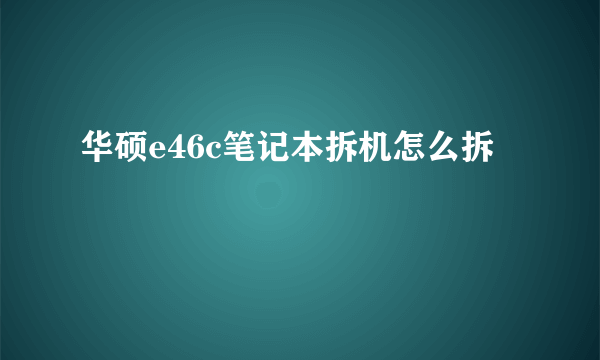 华硕e46c笔记本拆机怎么拆